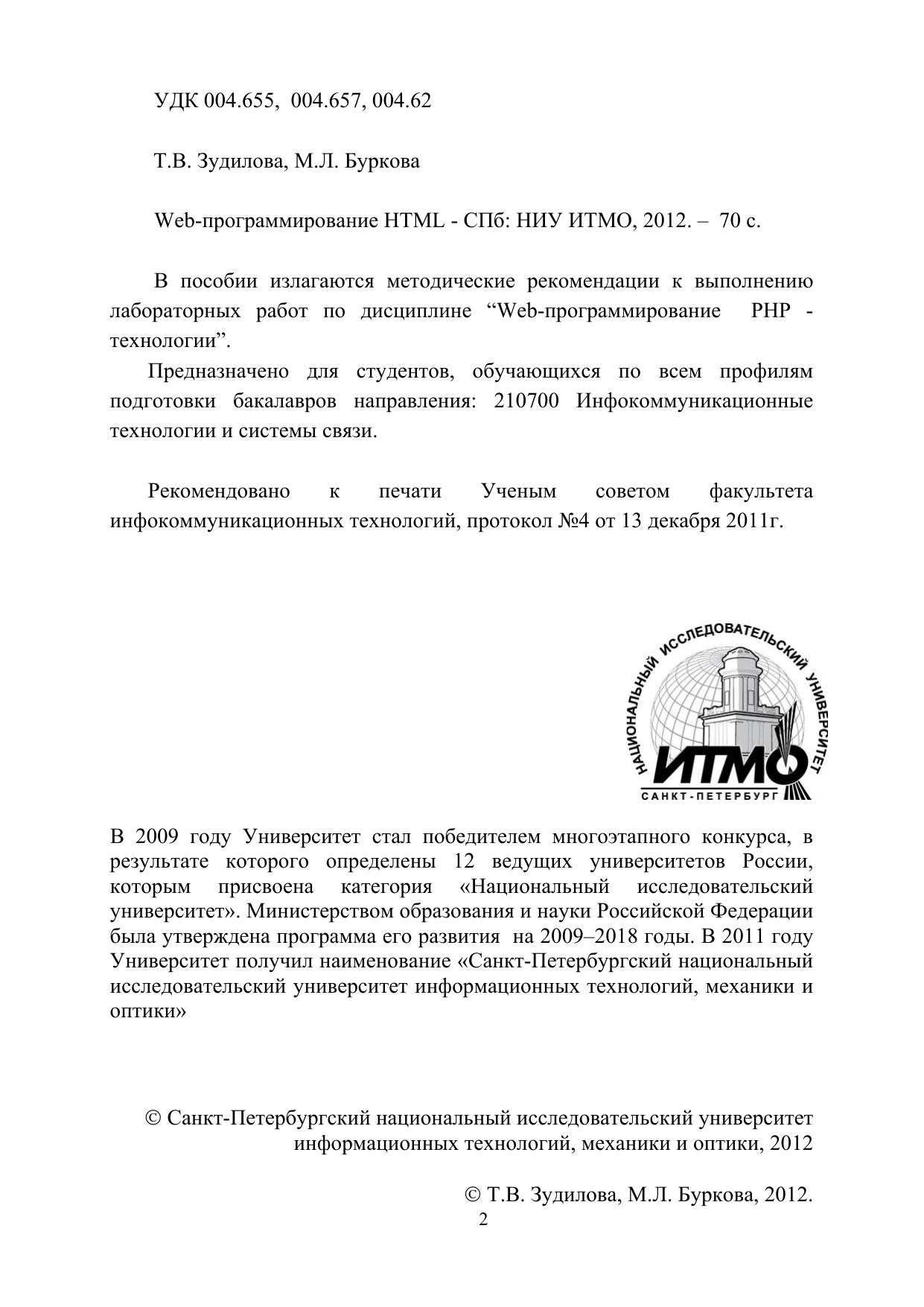 УДК 004.655, 004.657, 004.62

Т.В. Зудилова, М.Л. Буркова

Web-программирование HTML - СПб: НИУ ИТМО, 2012. – 70 с.

В пособии излагаются методические рекомендации к выполнению лабораторных работ по дисциплине “Web-программирование PHP - технологии”.

Предназначено для студентов, обучающихся по всем профилям подготовки бакалавров направления: 210700 Инфокоммуникационные технологии и системы связи.

Рекомендовано к печати Ученым советом факультета инфокоммуникационных технологий, протокол №4 от 13 декабря 2011г.

НАЦИОНАЛЬНЫЙ ИССЛЕДОВАТЕЛЬСКИЙ УНИВЕРСИТЕТ
ИТМО
САНКТ-ПЕТЕРБУРГ

В 2009 году Университет стал победителем многоэтапного конкурса, в результате которого определены 12 ведущих университетов России, которым присвоена категория «Национальный исследовательский университет». Министерством образования и науки Российской Федерации была утверждена программа его развития на 2009–2018 годы. В 2011 году Университет получил наименование «Санкт-Петербургский национальный исследовательский университет информационных технологий, механики и оптики»

© Санкт-Петербургский национальный исследовательский университет информационных технологий, механики и оптики, 2012

© Т.В. Зудилова, М.Л. Буркова, 2012.

2